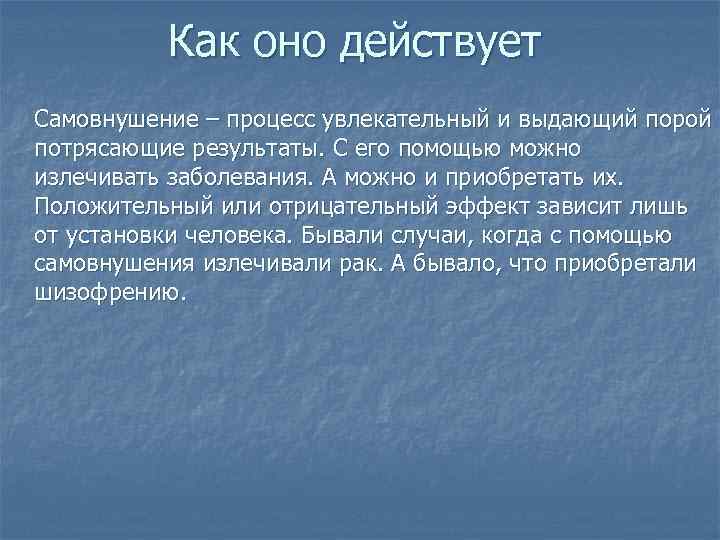 Как оно действует

Самовнушение – процесс увлекательный и выдающий порой потрясающие результаты. С его помощью можно излечивать заболевания. А можно и приобретать их. Положительный или отрицательный эффект зависит лишь от установки человека. Бывали случаи, когда с помощью самовнушения излечивали рак. А бывало, что приобретали шизофрению.